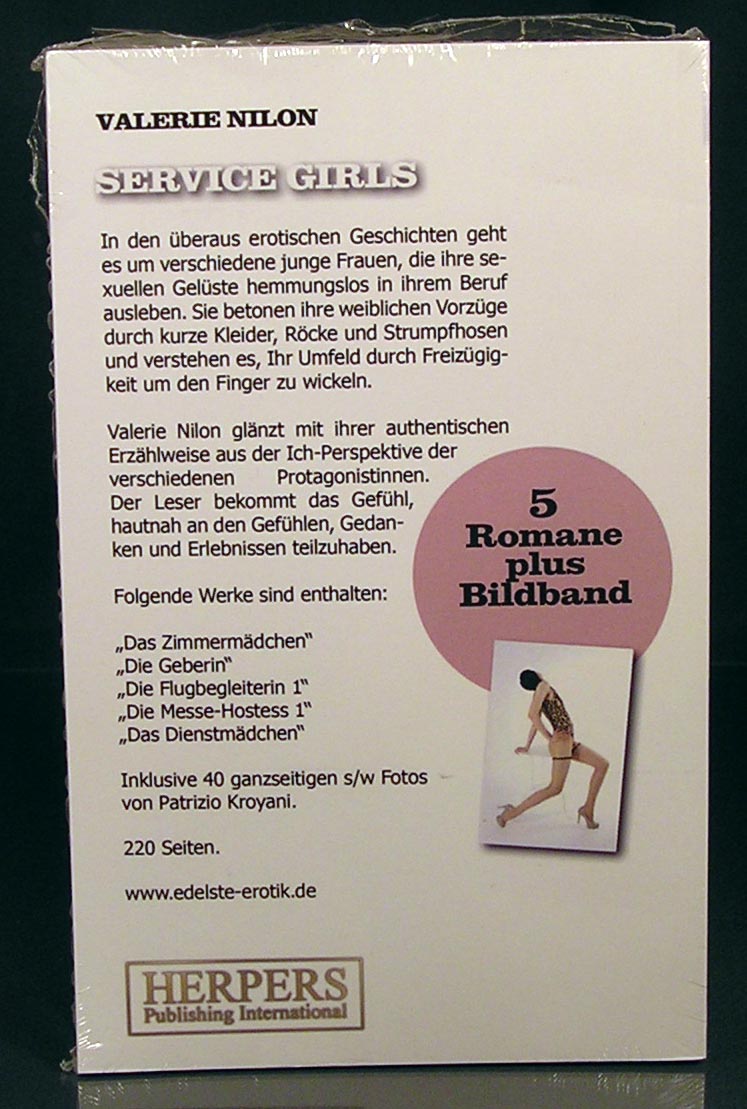 VALERIE NILON

SERVICE GIRLS

In den überaus erotischen Geschichten geht es um verschiedene junge Frauen, die ihre sexuellen Gelüste hemmungslos in ihrem Beruf ausleben. Sie betonen ihre weiblichen Vorzüge durch kurze Kleider, Röcke und Strumpfhosen und verstehen es, Ihr Umfeld durch Freizügigkeit um den Finger zu wickeln.

Valerie Nilon glänzt mit ihrer authentischen Erzählweise aus der Ich-Perspektive der verschiedenen Protagonistinnen. Der Leser bekommt das Gefühl, hautnah an den Gefühlen, Gedanken und Erlebnissen teilzuhaben.

5 Romane plus Bildband

Folgende Werke sind enthalten:

„Das Zimmermädchen"
„Die Geberin"
„Die Flugbegleiterin 1"
„Die Messe-Hostess 1"
„Das Dienstmädchen"

Inklusive 40 ganzseitigen s/w Fotos von Patrizio Kroyani.

220 Seiten.

www.edelste-erotik.de

HERPERS
Publishing International